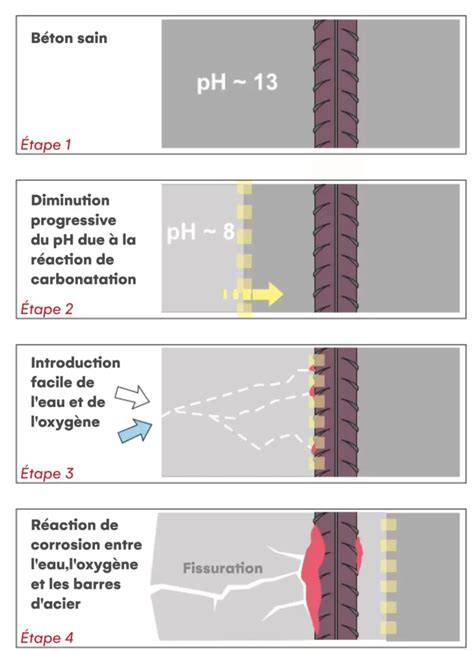 Béton sain

pH ~ 13

Étape 1

Diminution progressive du pH due à la réaction de carbonatation

pH ~ 8

Étape 2

Introduction facile de l'eau et de l'oxygène

Étape 3

Réaction de corrosion entre l'eau,l'oxygène et les barres d'acier

Fissuration

Étape 4